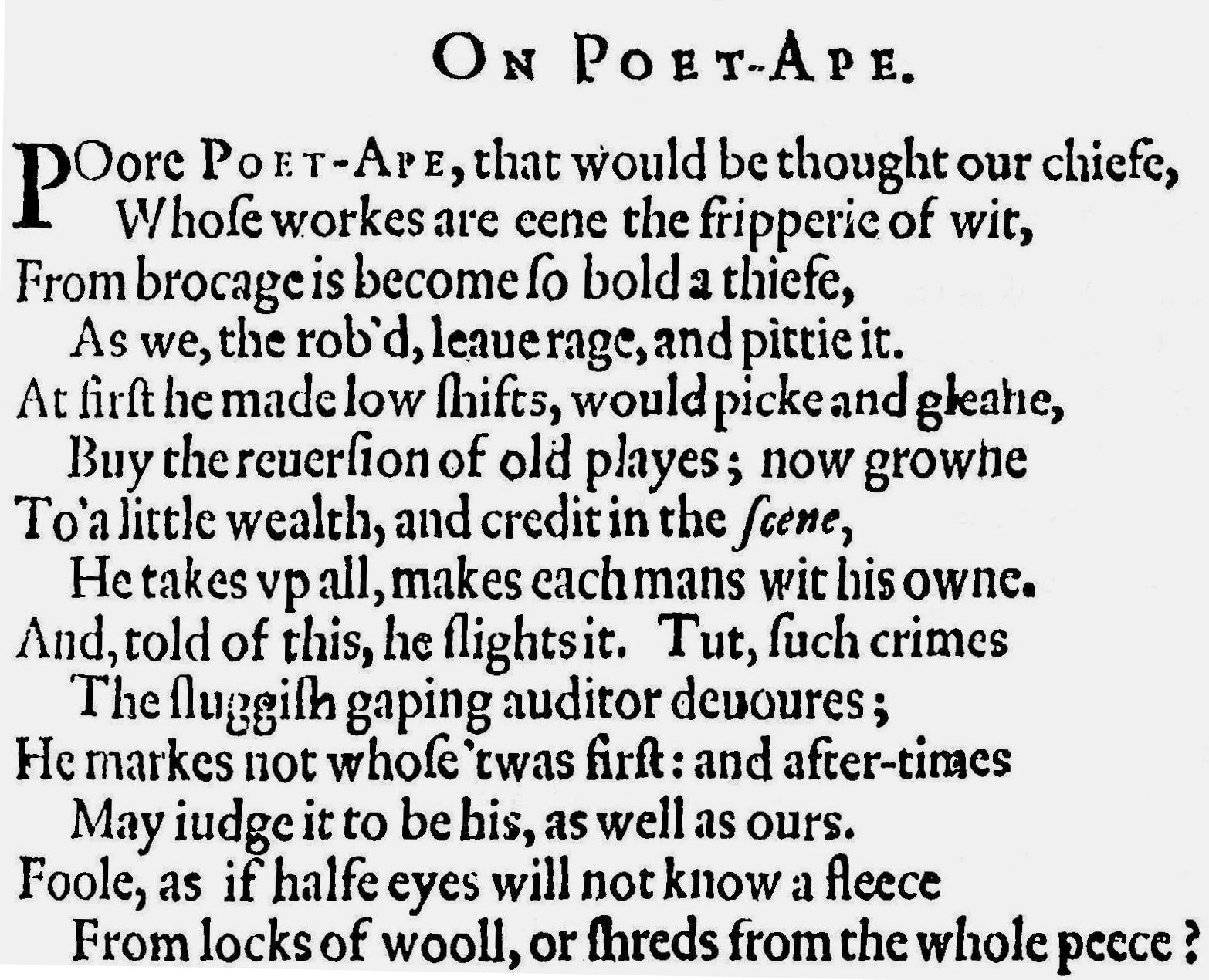 ON POET-APE.

POore POET-APE, that would be thought our chiefe,
Whoſe workes are eene the fripperie of wit,
From brocage is become ſo bold a thiefe,
As we, the rob'd, leaue rage, and pittie it.
At firſt he made low ſhifts, would picke and gleane,
Buy the reuerſion of old playes; now growne
To'a little wealth, and credit in the ſcene,
He takes vp all, makes each mans wit his owne.
And, told of this, he ſlights it. Tut, ſuch crimes
The ſluggiſh gaping auditor deuoures;
He markes not whoſe 'twas firſt: and after-times
May iudge it to be his, as well as ours.
Foole, as if halfe eyes will not know a fleece
From locks of wooll, or ſhreds from the whole peece?